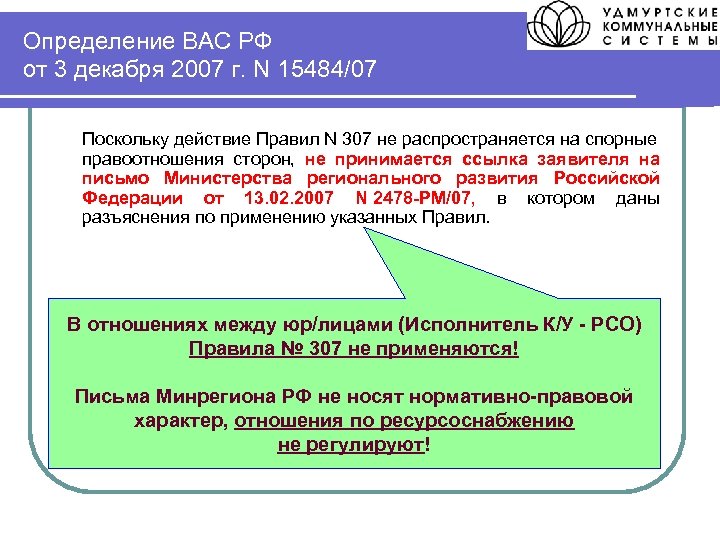 Определение ВАС РФ
от 3 декабря 2007 г. N 15484/07

УДМУРТСКИЕ
КОММУНАЛЬНЫЕ
СИСТЕМЫ

Поскольку действие Правил N 307 не распространяется на спорные правоотношения сторон, не принимается ссылка заявителя на письмо Министерства регионального развития Российской Федерации от 13.02.2007 N 2478-РМ/07, в котором даны разъяснения по применению указанных Правил.

В отношениях между юр/лицами (Исполнитель К/У - РСО)
Правила № 307 не применяются!

Письма Минрегиона РФ не носят нормативно-правовой характер, отношения по ресурсоснабжению не регулируют!